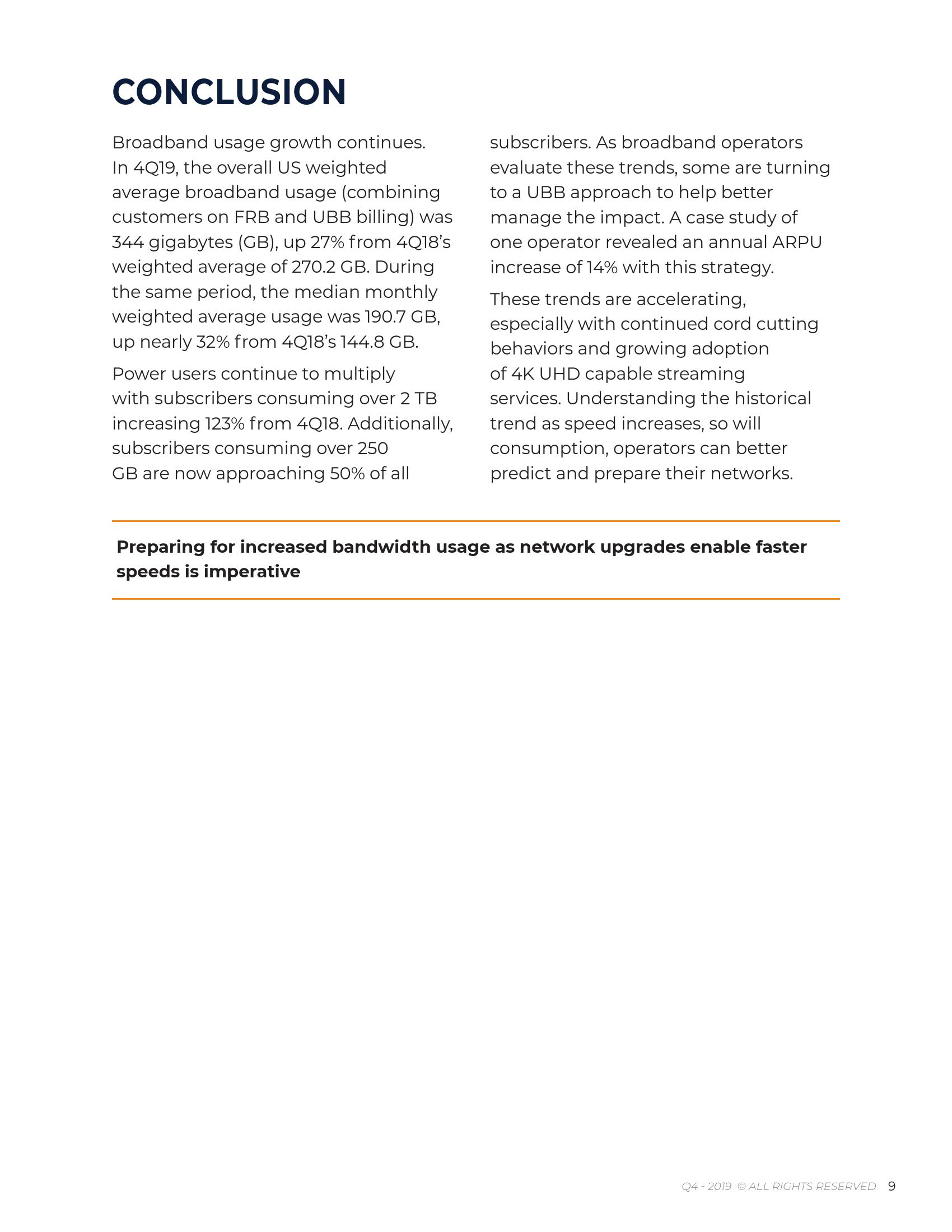 CONCLUSION

Broadband usage growth continues. In 4Q19, the overall US weighted average broadband usage (combining customers on FRB and UBB billing) was 344 gigabytes (GB), up 27% from 4Q18's weighted average of 270.2 GB. During the same period, the median monthly weighted average usage was 190.7 GB, up nearly 32% from 4Q18's 144.8 GB.

Power users continue to multiply with subscribers consuming over 2 TB increasing 123% from 4Q18. Additionally, subscribers consuming over 250 GB are now approaching 50% of all subscribers. As broadband operators evaluate these trends, some are turning to a UBB approach to help better manage the impact. A case study of one operator revealed an annual ARPU increase of 14% with this strategy.

These trends are accelerating, especially with continued cord cutting behaviors and growing adoption of 4K UHD capable streaming services. Understanding the historical trend as speed increases, so will consumption, operators can better predict and prepare their networks.

Preparing for increased bandwidth usage as network upgrades enable faster speeds is imperative

Q4 - 2019 © ALL RIGHTS RESERVED 9